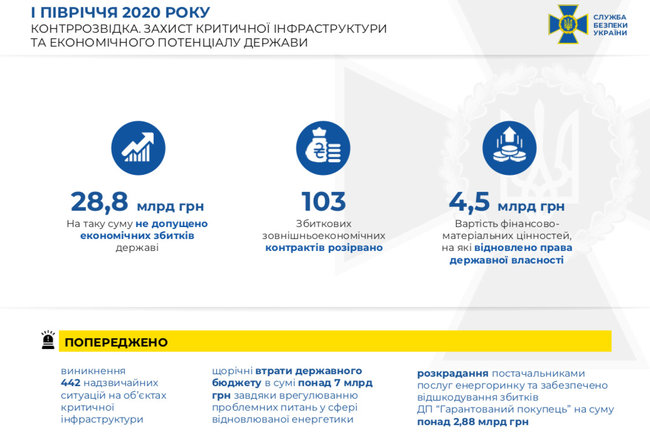 І ПІВРІЧЧЯ 2020 РОКУ
КОНТРРОЗВІДКА. ЗАХИСТ КРИТИЧНОЇ ІНФРАСТРУКТУРИ ТА ЕКОНОМІЧНОГО ПОТЕНЦІАЛУ ДЕРЖАВИ

СЛУЖБА БЕЗПЕКИ УКРАЇНИ

28,8 млрд грн
На таку суму не допущено економічних збитків державі

103
Збиткових зовнішньоекономічних контрактів розірвано

4,5 млрд грн
Вартість фінансово-матеріальних цінностей, на які відновлено права державної власності

ПОПЕРЕДЖЕНО

виникнення 442 надзвичайних ситуацій на об'єктах критичної інфраструктури

щорічні втрати державного бюджету в сумі понад 7 млрд грн завдяки врегулюванню проблемних питань у сфері відновлюваної енергетики

розкрадання постачальниками послуг енергоринку та забезпечено відшкодування збитків ДП "Гарантований покупець" на суму понад 2,88 млрд грн